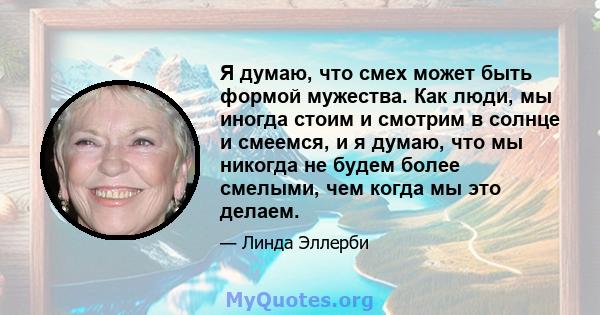 Я думаю, что смех может быть формой мужества. Как люди, мы иногда стоим и смотрим в солнце и смеемся, и я думаю, что мы никогда не будем более смелыми, чем когда мы это делаем.

— Линда Эллерби

MyQuotes.org